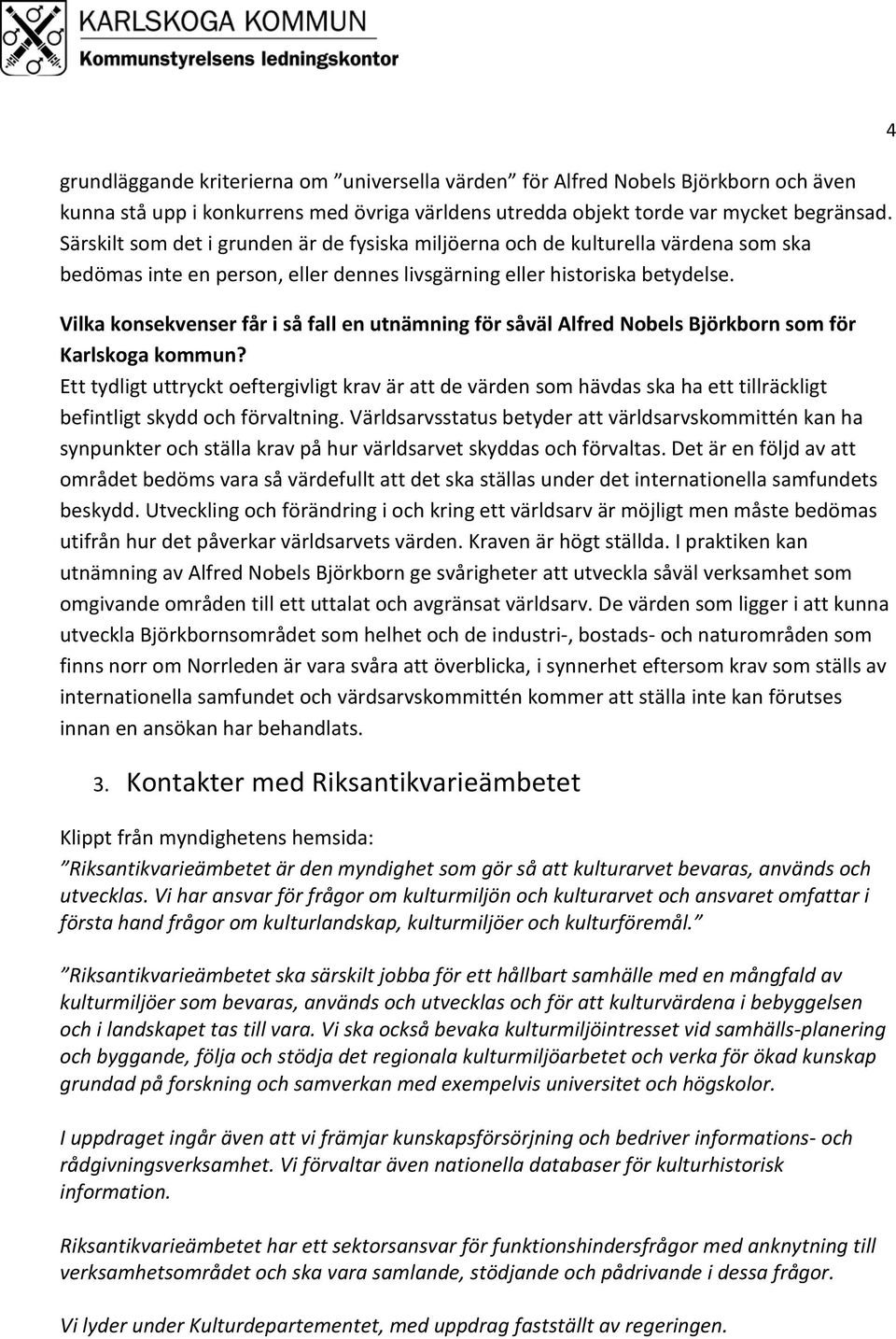 KARLSKOGA KOMMUN
Kommunstyrelsens ledningskontor

4

grundläggande kriterierna om ”universella värden” för Alfred Nobels Björkborn och även kunna stå upp i konkurrens med övriga världens utredda objekt torde var mycket begränsad. Särskilt som det i grunden är de fysiska miljöerna och de kulturella värdena som ska bedömas inte en person, eller dennes livsgärning eller historiska betydelse.

Vilka konsekvenser får i så fall en utnämning för såväl Alfred Nobels Björkborn som för Karlskoga kommun?
Ett tydligt uttryckt oeftergivligt krav är att de värden som hävdas ska ha ett tillräckligt befintligt skydd och förvaltning. Världsarvsstatus betyder att världsarvskommittén kan ha synpunkter och ställa krav på hur världsarvet skyddas och förvaltas. Det är en följd av att området bedöms vara så värdefullt att det ska ställas under det internationella samfundets beskydd. Utveckling och förändring i och kring ett världsarv är möjligt men måste bedömas utifrån hur det påverkar världsarvets värden. Kraven är högt ställda. I praktiken kan utnämning av Alfred Nobels Björkborn ge svårigheter att utveckla såväl verksamhet som omgivande områden till ett uttalat och avgränsat världsarv. De värden som ligger i att kunna utveckla Björkbornsområdet som helhet och de industri-, bostads- och naturområden som finns norr om Norrleden är vara svåra att överblicka, i synnerhet eftersom krav som ställs av internationella samfundet och värdsarvskommittén kommer att ställa inte kan förutses innan en ansökan har behandlats.

3. Kontakter med Riksantikvarieämbetet

Klippt från myndighetens hemsida:
”Riksantikvarieämbetet är den myndighet som gör så att kulturarvet bevaras, används och utvecklas. Vi har ansvar för frågor om kulturmiljön och kulturarvet och ansvaret omfattar i första hand frågor om kulturlandskap, kulturmiljöer och kulturföremål.”

”Riksantikvarieämbetet ska särskilt jobba för ett hållbart samhälle med en mångfald av kulturmiljöer som bevaras, används och utvecklas och för att kulturvärdena i bebyggelsen och i landskapet tas till vara. Vi ska också bevaka kulturmiljöintresset vid samhälls-planering och byggande, följa och stödja det regionala kulturmiljöarbetet och verka för ökad kunskap grundad på forskning och samverkan med exempelvis universitet och högskolor.

I uppdraget ingår även att vi främjar kunskapsförsörjning och bedriver informations- och rådgivningsverksamhet. Vi förvaltar även nationella databaser för kulturhistorisk information.

Riksantikvarieämbetet har ett sektorsansvar för funktionshindersfrågor med anknytning till verksamhetsområdet och ska vara samlande, stödjande och pådrivande i dessa frågor.

Vi lyder under Kulturdepartementet, med uppdrag fastställt av regeringen.